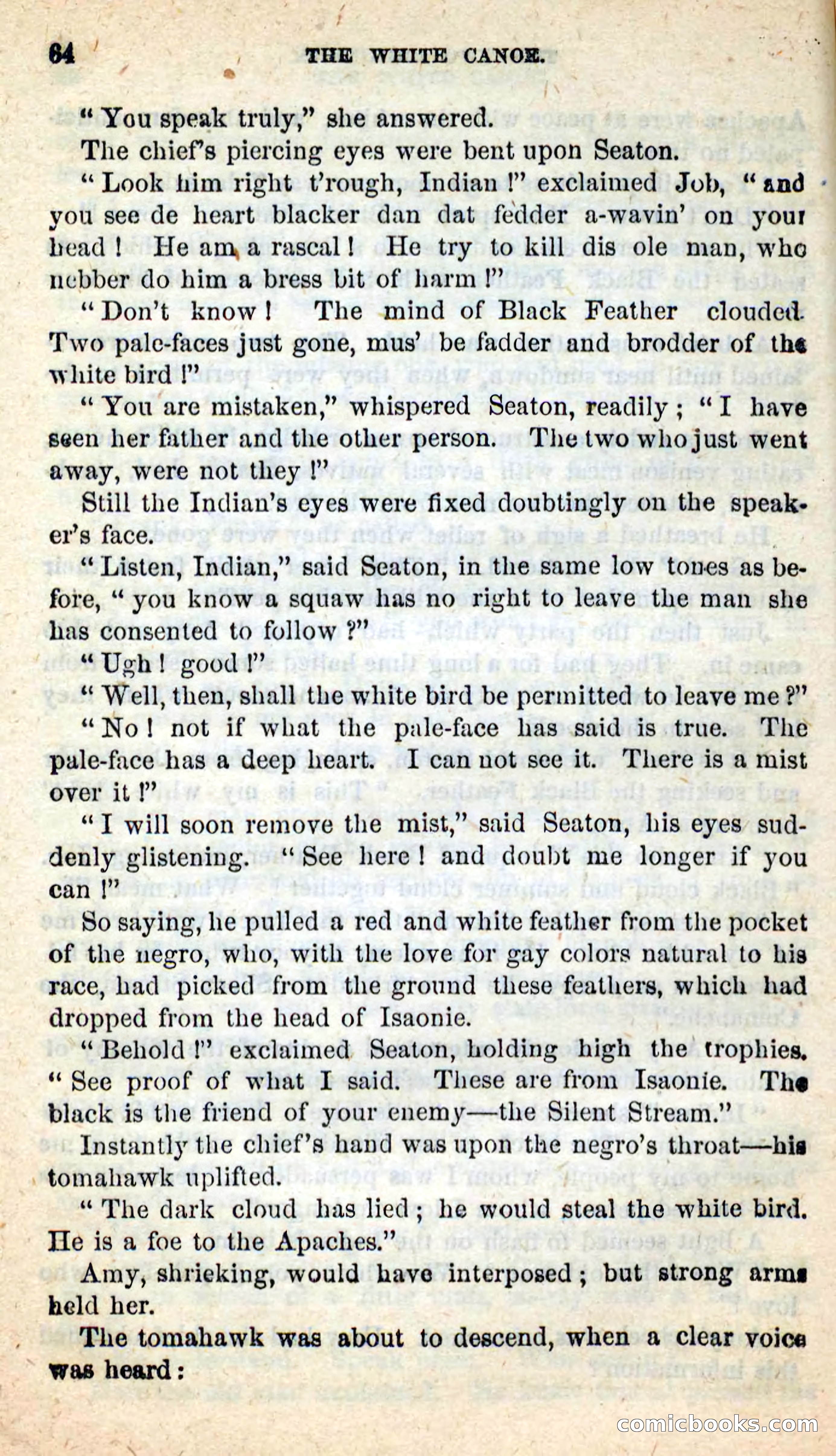 64 THE WHITE CANOE.

"You speak truly," she answered.

The chief's piercing eyes were bent upon Seaton.

"Look him right t'rough, Indian!" exclaimed Job, "and you see de heart blacker dan dat fedder a-wavin' on your head! He am a rascal! He try to kill dis ole man, who nebber do him a bress bit of harm!"

"Don't know! The mind of Black Feather clouded. Two pale-faces just gone, mus' be fadder and brodder of the white bird!"

"You are mistaken," whispered Seaton, readily; "I have seen her father and the other person. The two who just went away, were not they!"

Still the Indian's eyes were fixed doubtingly on the speaker's face.

"Listen, Indian," said Seaton, in the same low tones as before, "you know a squaw has no right to leave the man she has consented to follow?"

"Ugh! good!"

"Well, then, shall the white bird be permitted to leave me?"

"No! not if what the pale-face has said is true. The pale-face has a deep heart. I can not see it. There is a mist over it!"

"I will soon remove the mist," said Seaton, his eyes suddenly glistening. "See here! and doubt me longer if you can!"

So saying, he pulled a red and white feather from the pocket of the negro, who, with the love for gay colors natural to his race, had picked from the ground these feathers, which had dropped from the head of Isaonie.

"Behold!" exclaimed Seaton, holding high the trophies. "See proof of what I said. These are from Isaonie. The black is the friend of your enemy—the Silent Stream."

Instantly the chief's hand was upon the negro's throat—his tomahawk uplifted.

"The dark cloud has lied; he would steal the white bird. He is a foe to the Apaches."

Amy, shrieking, would have interposed; but strong arms held her.

The tomahawk was about to descend, when a clear voice was heard:

comicbooks.com